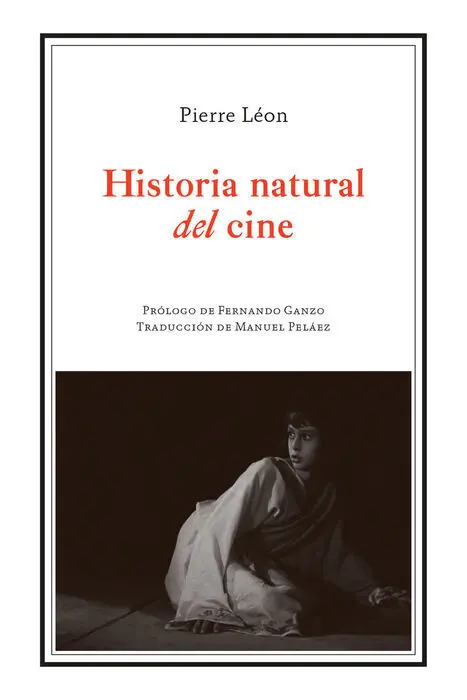 Pierre Léon

Historia natural
del cine

Prólogo de Fernando Ganzo
Traducción de Manuel Peláez